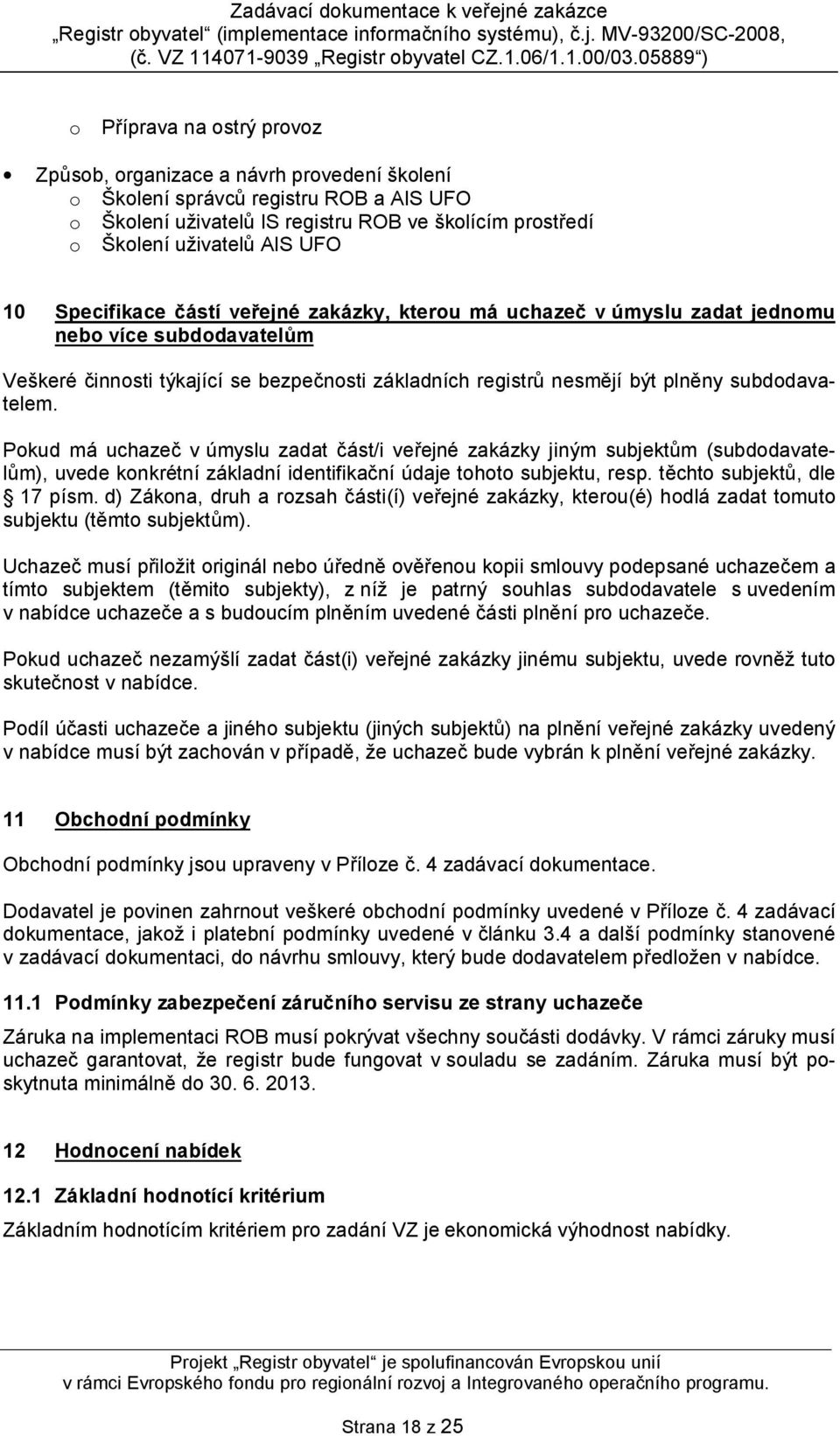 Zadávací dokumentace k veřejné zakázce
„Registr obyvatel“ (implementace informačního systému), č.j. MV-93200/SC-2008,
(č. VZ 114071-9039 „Registr obyvatel CZ.1.06/1.1.00/03.05889“)

o Příprava na ostrý provoz

• Způsob, organizace a návrh provedení školení
o Školení správců registru ROB a AIS UFO
o Školení uživatelů IS registru ROB ve školícím prostředí
o Školení uživatelů AIS UFO

10 Specifikace částí veřejné zakázky, kterou má uchazeč v úmyslu zadat jednomu nebo více subdodavatelům

Veškeré činnosti týkající se bezpečnosti základních registrů nesmějí být plněny subdodavatelem.

Pokud má uchazeč v úmyslu zadat část/i veřejné zakázky jiným subjektům (subdodavatelům), uvede konkrétní základní identifikační údaje tohoto subjektu, resp. těchto subjektů, dle § 17 písm. d) Zákona, druh a rozsah části(í) veřejné zakázky, kterou(é) hodlá zadat tomuto subjektu (těmto subjektům).

Uchazeč musí přiložit originál nebo úředně ověřenou kopii smlouvy podepsané uchazečem a tímto subjektem (těmito subjekty), z níž je patrný souhlas subdodavatele s uvedením v nabídce uchazeče a s budoucím plněním uvedené části plnění pro uchazeče.

Pokud uchazeč nezamýšlí zadat část(i) veřejné zakázky jinému subjektu, uvede rovněž tuto skutečnost v nabídce.

Podíl účasti uchazeče a jiného subjektu (jiných subjektů) na plnění veřejné zakázky uvedený v nabídce musí být zachován v případě, že uchazeč bude vybrán k plnění veřejné zakázky.

11 Obchodní podmínky

Obchodní podmínky jsou upraveny v Příloze č. 4 zadávací dokumentace.

Dodavatel je povinen zahrnout veškeré obchodní podmínky uvedené v Příloze č. 4 zadávací dokumentace, jakož i platební podmínky uvedené v článku 3.4 a další podmínky stanovené v zadávací dokumentaci, do návrhu smlouvy, který bude dodavatelem předložen v nabídce.

11.1 Podmínky zabezpečení záručního servisu ze strany uchazeče

Záruka na implementaci ROB musí pokrývat všechny součásti dodávky. V rámci záruky musí uchazeč garantovat, že registr bude fungovat v souladu se zadáním. Záruka musí být poskytnuta minimálně do 30. 6. 2013.

12 Hodnocení nabídek

12.1 Základní hodnotící kritérium

Základním hodnotícím kritériem pro zadání VZ je ekonomická výhodnost nabídky.

Projekt „Registr obyvatel“ je spolufinancován Evropskou unií
v rámci Evropského fondu pro regionální rozvoj a Integrovaného operačního programu.

Strana 18 z 25